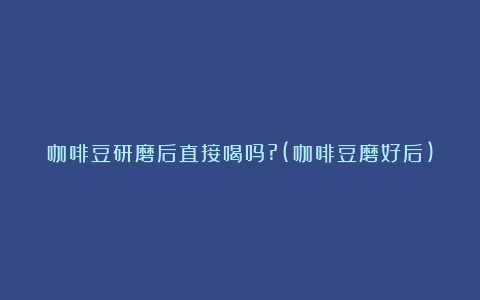 咖啡豆研磨后直接喝吗?(咖啡豆磨好后)